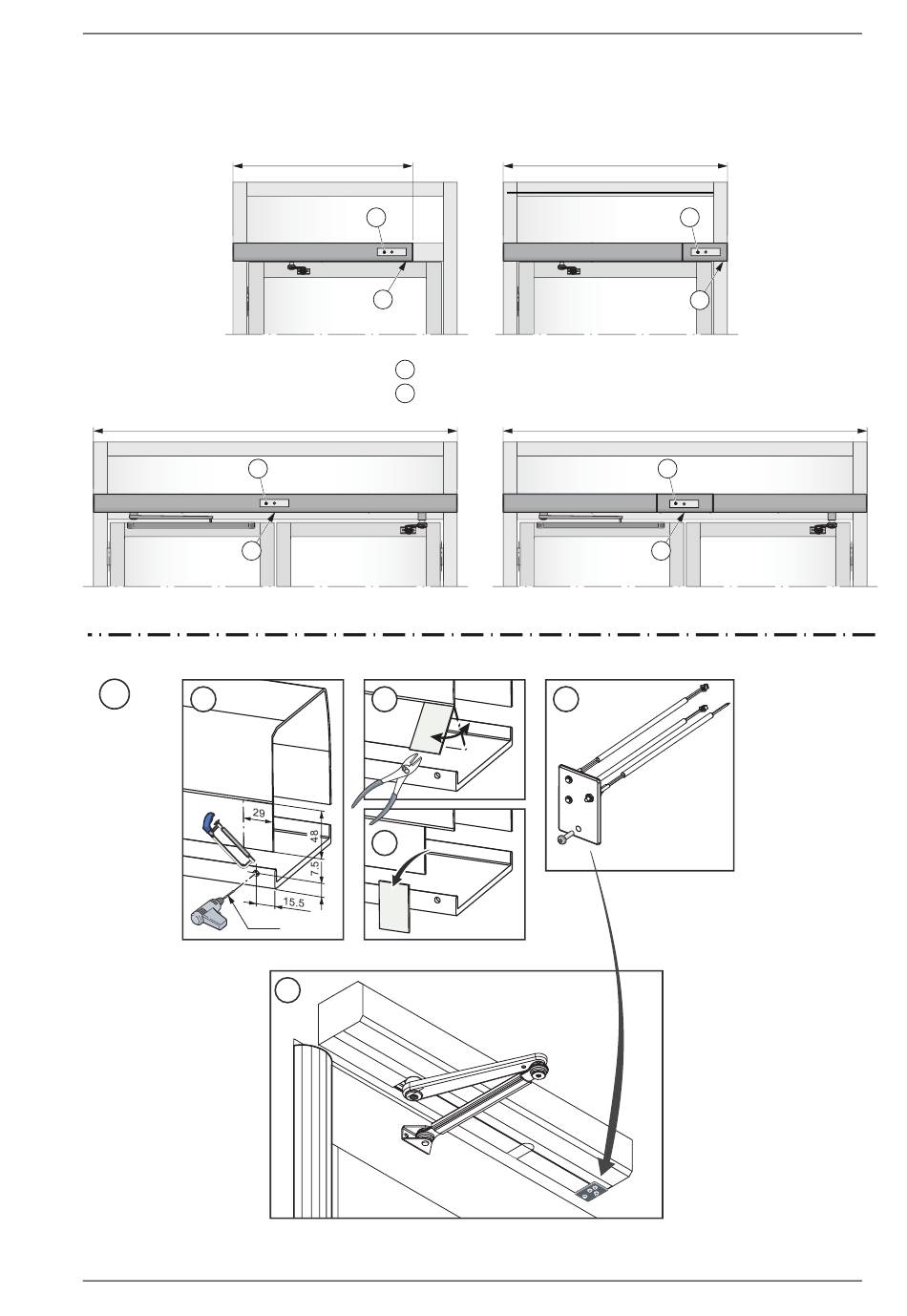 29
48
7.5
15.5